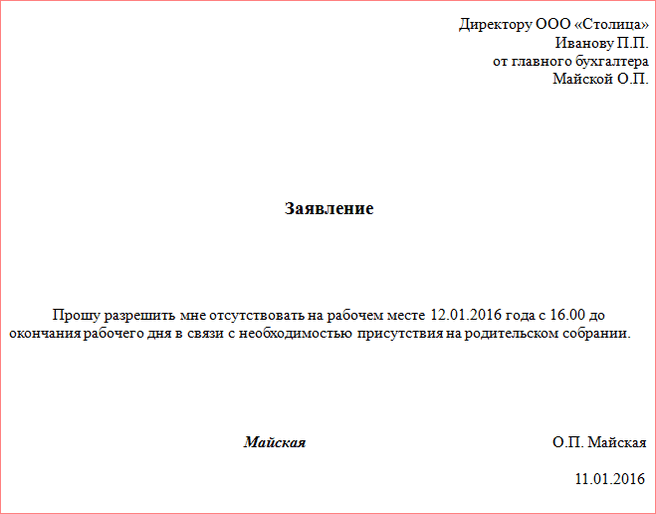 Директору ООО «Столица»
Иванову П.П.
от главного бухгалтера
Майской О.П.

Заявление

Прошу разрешить мне отсутствовать на рабочем месте 12.01.2016 года с 16.00 до окончания рабочего дня в связи с необходимостью присутствия на родительском собрании.

Майская О.П. Майская

11.01.2016